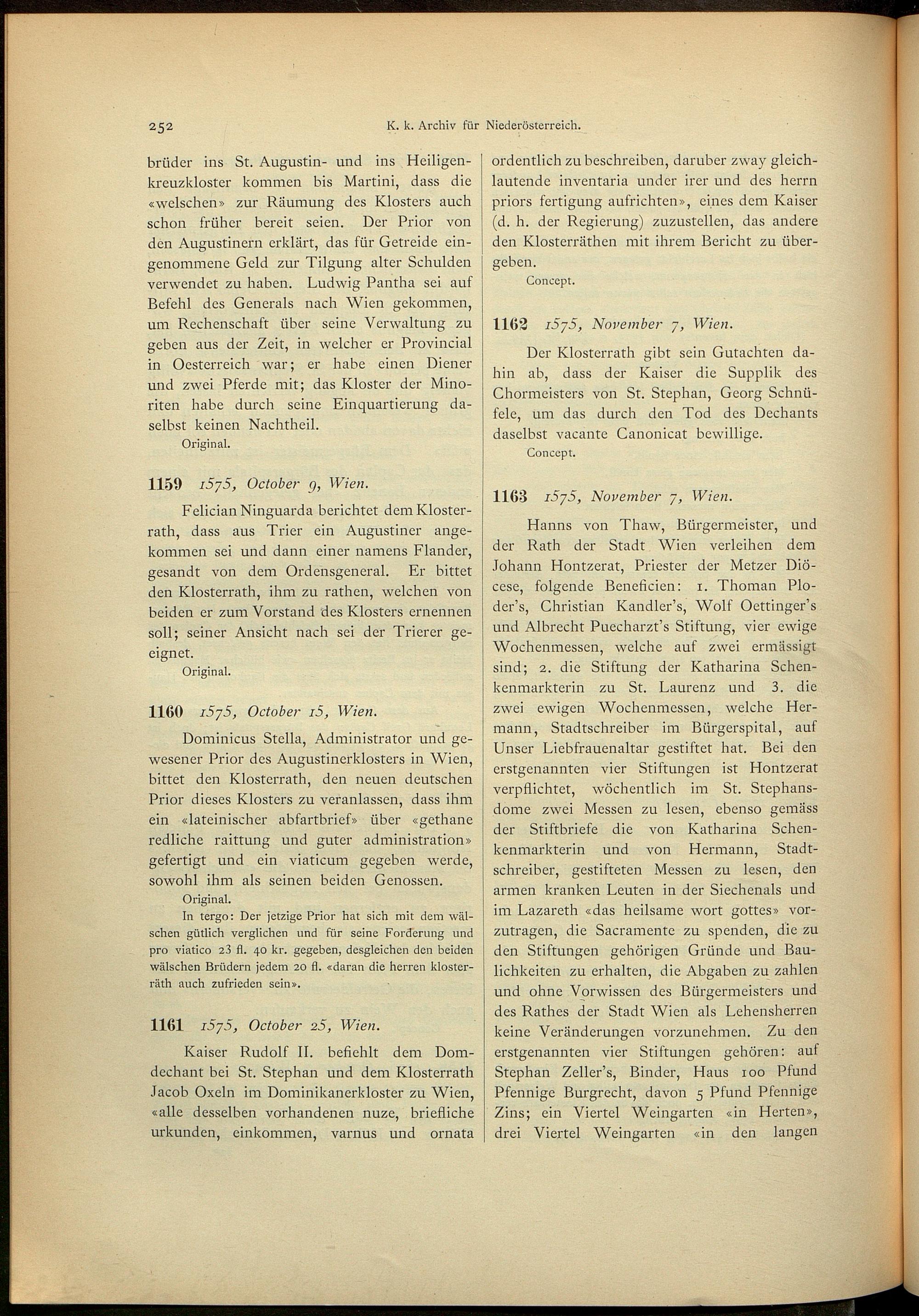 252 K. k. Archiv für Niederösterreich.

brüder ins St. Augustin- und ins Heiligenkreuzkloster kommen bis Martini, dass die «welschen» zur Räumung des Klosters auch schon früher bereit seien. Der Prior von den Augustinern erklärt, das für Getreide eingenommene Geld zur Tilgung alter Schulden verwendet zu haben. Ludwig Pantha sei auf Befehl des Generals nach Wien gekommen, um Rechenschaft über seine Verwaltung zu geben aus der Zeit, in welcher er Provincial in Oesterreich war; er habe einen Diener und zwei Pferde mit; das Kloster der Minoriten habe durch seine Einquartierung daselbst keinen Nachtheil.

Original.

1159 1575, October 9, Wien.

Felician Ninguarda berichtet dem Klosterrath, dass aus Trier ein Augustiner angekommen sei und dann einer namens Flander, gesandt von dem Ordensgeneral. Er bittet den Klosterrath, ihm zu rathen, welchen von beiden er zum Vorstand des Klosters ernennen soll; seiner Ansicht nach sei der Trierer geeignet.

Original.

1160 1575, October 15, Wien.

Dominicus Stella, Administrator und gewesener Prior des Augustinerklosters in Wien, bittet den Klosterrath, den neuen deutschen Prior dieses Klosters zu veranlassen, dass ihm ein «lateinischer abfartbrief» über «gethane redliche raittung und guter administration» gefertigt und ein viaticum gegeben werde, sowohl ihm als seinen beiden Genossen.

Original.

In tergo: Der jetzige Prior hat sich mit dem wälschen gütlich verglichen und für seine Forderung und pro viatico 23 fl. 40 kr. gegeben, desgleichen den beiden wälschen Brüdern jedem 20 fl. «daran die herren klosterräth auch zufrieden sein».

1161 1575, October 25, Wien.

Kaiser Rudolf II. befiehlt dem Domdechant bei St. Stephan und dem Klosterrath Jacob Oxeln im Dominikanerkloster zu Wien, «alle desselben vorhandenen nuze, briefliche urkunden, einkommen, varnus und ornata ordentlich zu beschreiben, daruber zway gleichlautende inventaria under irer und des herrn priors fertigung aufrichten», eines dem Kaiser (d. h. der Regierung) zuzustellen, das andere den Klosterräthen mit ihrem Bericht zu übergeben.

Concept.

1162 1575, November 7, Wien.

Der Klosterrath gibt sein Gutachten dahin ab, dass der Kaiser die Supplik des Chormeisters von St. Stephan, Georg Schnüfele, um das durch den Tod des Dechants daselbst vacante Canonicat bewillige.

Concept.

1163 1575, November 7, Wien.

Hanns von Thaw, Bürgermeister, und der Rath der Stadt Wien verleihen dem Johann Hontzerat, Priester der Metzer Diöcese, folgende Beneficien: 1. Thoman Ploder's, Christian Kandler's, Wolf Oettinger's und Albrecht Puecharzt's Stiftung, vier ewige Wochenmessen, welche auf zwei ermässigt sind; 2. die Stiftung der Katharina Schenkenmarkterin zu St. Laurenz und 3. die zwei ewigen Wochenmessen, welche Hermann, Stadtschreiber im Bürgerspital, auf Unser Liebfrauenaltar gestiftet hat. Bei den erstgenannten vier Stiftungen ist Hontzerat verpflichtet, wöchentlich im St. Stephansdome zwei Messen zu lesen, ebenso gemäss der Stiftbriefe die von Katharina Schenkenmarkterin und von Hermann, Stadtschreiber, gestifteten Messen zu lesen, den armen kranken Leuten in der Siechenals und im Lazareth «das heilsame wort gottes» vorzutragen, die Sacramente zu spenden, die zu den Stiftungen gehörigen Gründe und Baulichkeiten zu erhalten, die Abgaben zu zahlen und ohne Vorwissen des Bürgermeisters und des Rathes der Stadt Wien als Lehensherren keine Veränderungen vorzunehmen. Zu den erstgenannten vier Stiftungen gehören: auf Stephan Zeller's, Binder, Haus 100 Pfund Pfennige Burgrecht, davon 5 Pfund Pfennige Zins; ein Viertel Weingarten «in Herten», drei Viertel Weingarten «in den langen